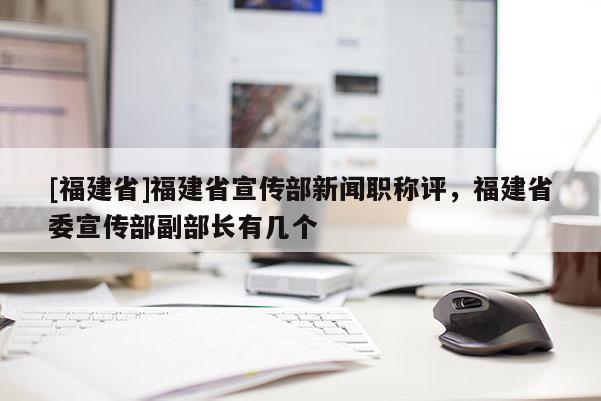 [福建省]福建省宣传部新闻职称评，福建省委宣传部副部长有几个